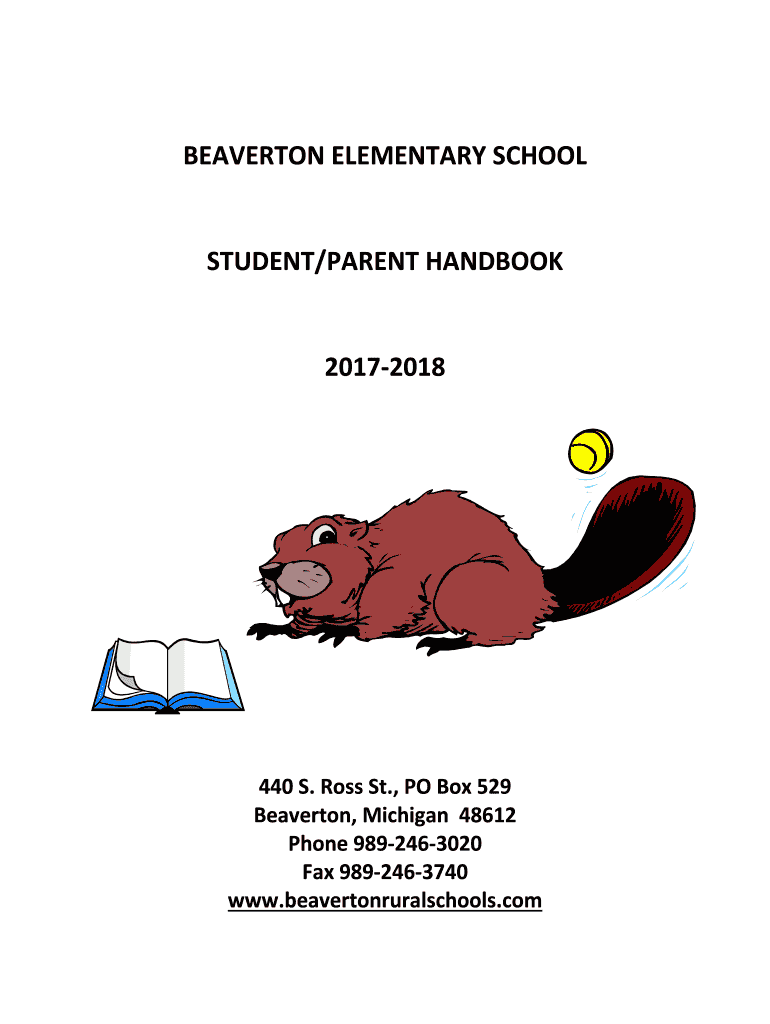 BEAVERTON ELEMENTARY SCHOOL

STUDENT/PARENT HANDBOOK

2017-2018

440 S. Ross St., PO Box 529
Beaverton, Michigan 48612
Phone 989-246-3020
Fax 989-246-3740
www.beavertonruralschools.com